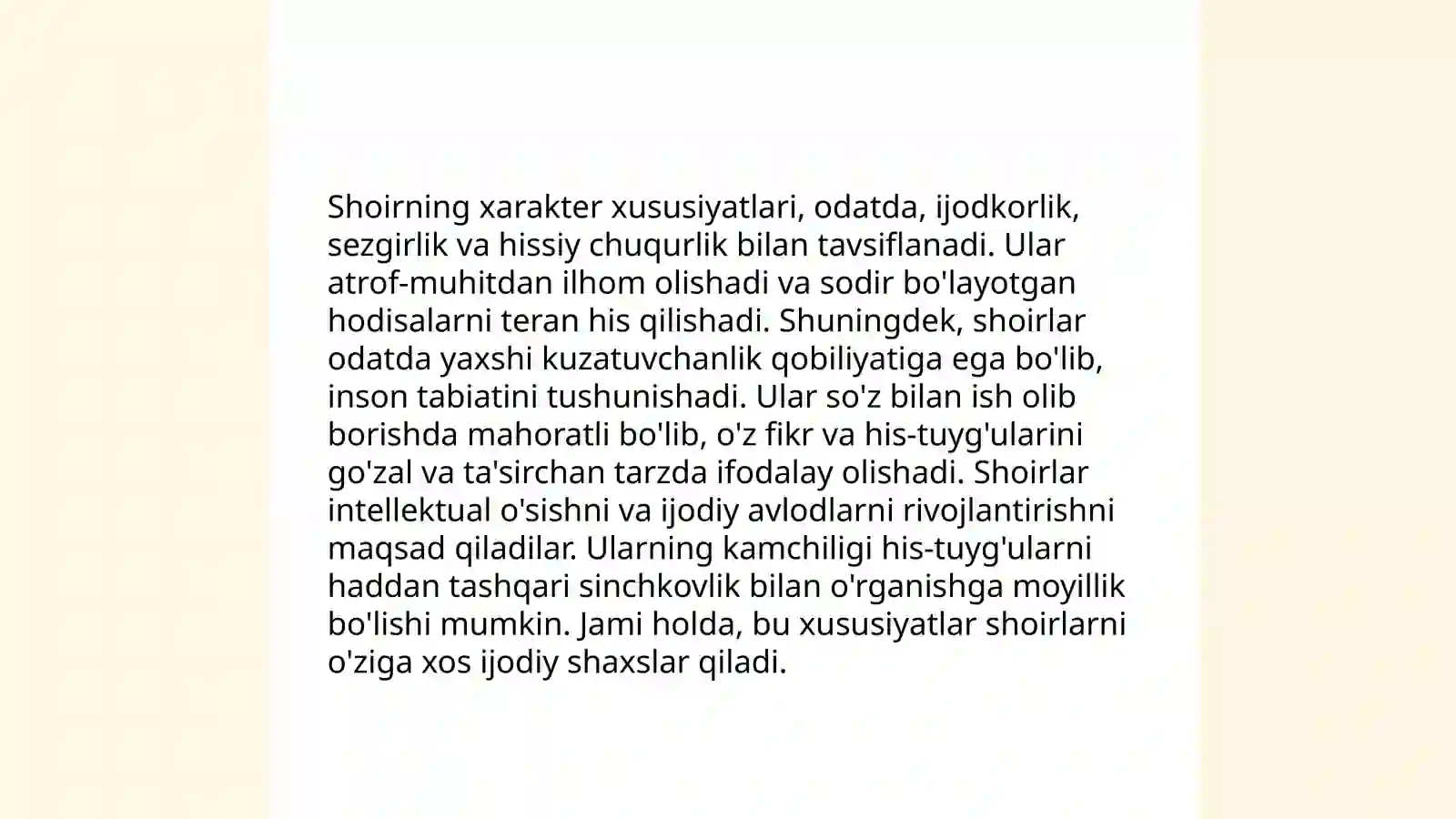 Shoirning xarakter xususiyatlari, odatda, ijodkorlik, sezgirlik va hissiy chuqurlik bilan tavsiflanadi. Ular atrof-muhitdan ilhom olishadi va sodir bo'layotgan hodisalarni teran his qilishadi. Shuningdek, shoirlar odatda yaxshi kuzatuvchanlik qobiliyatiga ega bo'lib, inson tabiatini tushunishadi. Ular so'z bilan ish olib borishda mahoratli bo'lib, o'z fikr va his-tuyg'ularini go'zal va ta'sirchan tarzda ifodalay olishadi. Shoirlar intellektual o'sishni va ijodiy avlodlarni rivojlantirishni maqsad qiladilar. Ularning kamchiligi his-tuyg'ularni haddan tashqari sinchkovlik bilan o'rganishga moyillik bo'lishi mumkin. Jami holda, bu xususiyatlar shoirlarni o'ziga xos ijodiy shaxslar qiladi.